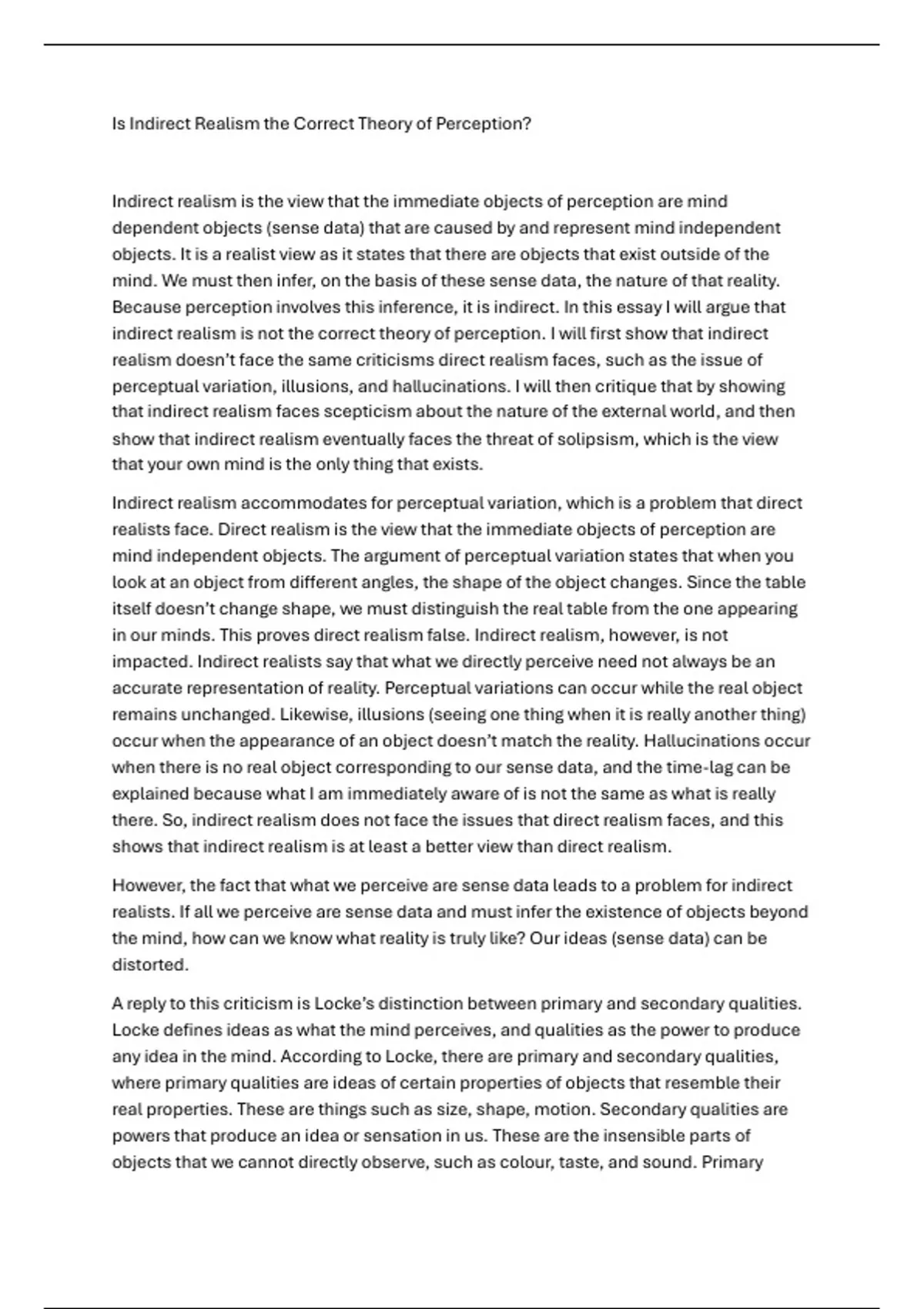 Is Indirect Realism the Correct Theory of Perception?

Indirect realism is the view that the immediate objects of perception are mind dependent objects (sense data) that are caused by and represent mind independent objects. It is a realist view as it states that there are objects that exist outside of the mind. We must then infer, on the basis of these sense data, the nature of that reality. Because perception involves this inference, it is indirect. In this essay I will argue that indirect realism is not the correct theory of perception. I will first show that indirect realism doesn't face the same criticisms direct realism faces, such as the issue of perceptual variation, illusions, and hallucinations. I will then critique that by showing that indirect realism faces scepticism about the nature of the external world, and then show that indirect realism eventually faces the threat of solipsism, which is the view that your own mind is the only thing that exists.

Indirect realism accommodates for perceptual variation, which is a problem that direct realists face. Direct realism is the view that the immediate objects of perception are mind independent objects. The argument of perceptual variation states that when you look at an object from different angles, the shape of the object changes. Since the table itself doesn't change shape, we must distinguish the real table from the one appearing in our minds. This proves direct realism false. Indirect realism, however, is not impacted. Indirect realists say that what we directly perceive need not always be an accurate representation of reality. Perceptual variations can occur while the real object remains unchanged. Likewise, illusions (seeing one thing when it is really another thing) occur when the appearance of an object doesn't match the reality. Hallucinations occur when there is no real object corresponding to our sense data, and the time-lag can be explained because what I am immediately aware of is not the same as what is really there. So, indirect realism does not face the issues that direct realism faces, and this shows that indirect realism is at least a better view than direct realism.

However, the fact that what we perceive are sense data leads to a problem for indirect realists. If all we perceive are sense data and must infer the existence of objects beyond the mind, how can we know what reality is truly like? Our ideas (sense data) can be distorted.

A reply to this criticism is Locke's distinction between primary and secondary qualities. Locke defines ideas as what the mind perceives, and qualities as the power to produce any idea in the mind. According to Locke, there are primary and secondary qualities, where primary qualities are ideas of certain properties of objects that resemble their real properties. These are things such as size, shape, motion. Secondary qualities are powers that produce an idea or sensation in us. These are the insensible parts of objects that we cannot directly observe, such as colour, taste, and sound. Primary